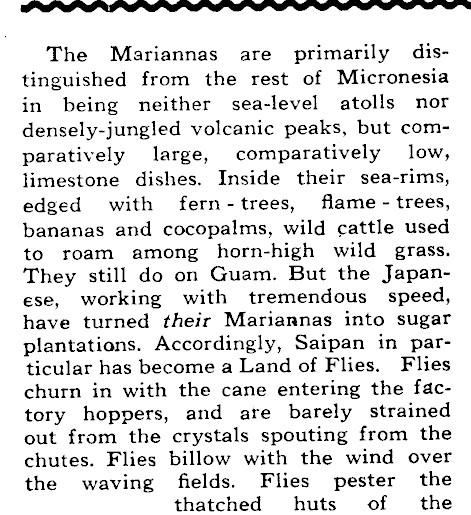 The Mariannas are primarily distinguished from the rest of Micronesia in being neither sea-level atolls nor densely-jungled volcanic peaks, but comparatively large, comparatively low, limestone dishes. Inside their sea-rims, edged with fern - trees, flame - trees, bananas and cocopalms, wild cattle used to roam among horn-high wild grass. They still do on Guam. But the Japanese, working with tremendous speed, have turned their Mariannas into sugar plantations. Accordingly, Saipan in particular has become a Land of Flies. Flies churn in with the cane entering the factory hoppers, and are barely strained out from the crystals spouting from the chutes. Flies billow with the wind over the waving fields. Flies pester the thatched huts of the